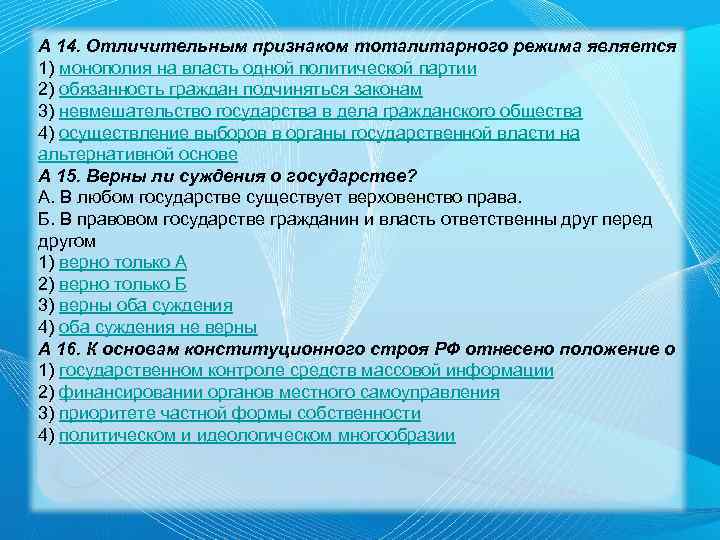 А 14. Отличительным признаком тоталитарного режима является
1) монополия на власть одной политической партии
2) обязанность граждан подчиняться законам
3) невмешательство государства в дела гражданского общества
4) осуществление выборов в органы государственной власти на альтернативной основе
А 15. Верны ли суждения о государстве?
А. В любом государстве существует верховенство права.
Б. В правовом государстве гражданин и власть ответственны друг перед другом
1) верно только А
2) верно только Б
3) верны оба суждения
4) оба суждения не верны
А 16. К основам конституционного строя РФ отнесено положение о
1) государственном контроле средств массовой информации
2) финансировании органов местного самоуправления
3) приоритете частной формы собственности
4) политическом и идеологическом многообразии